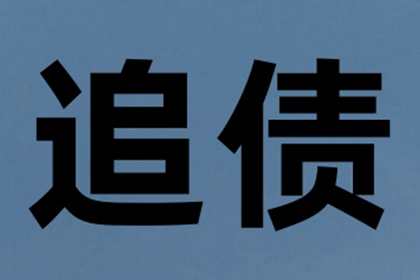 追债